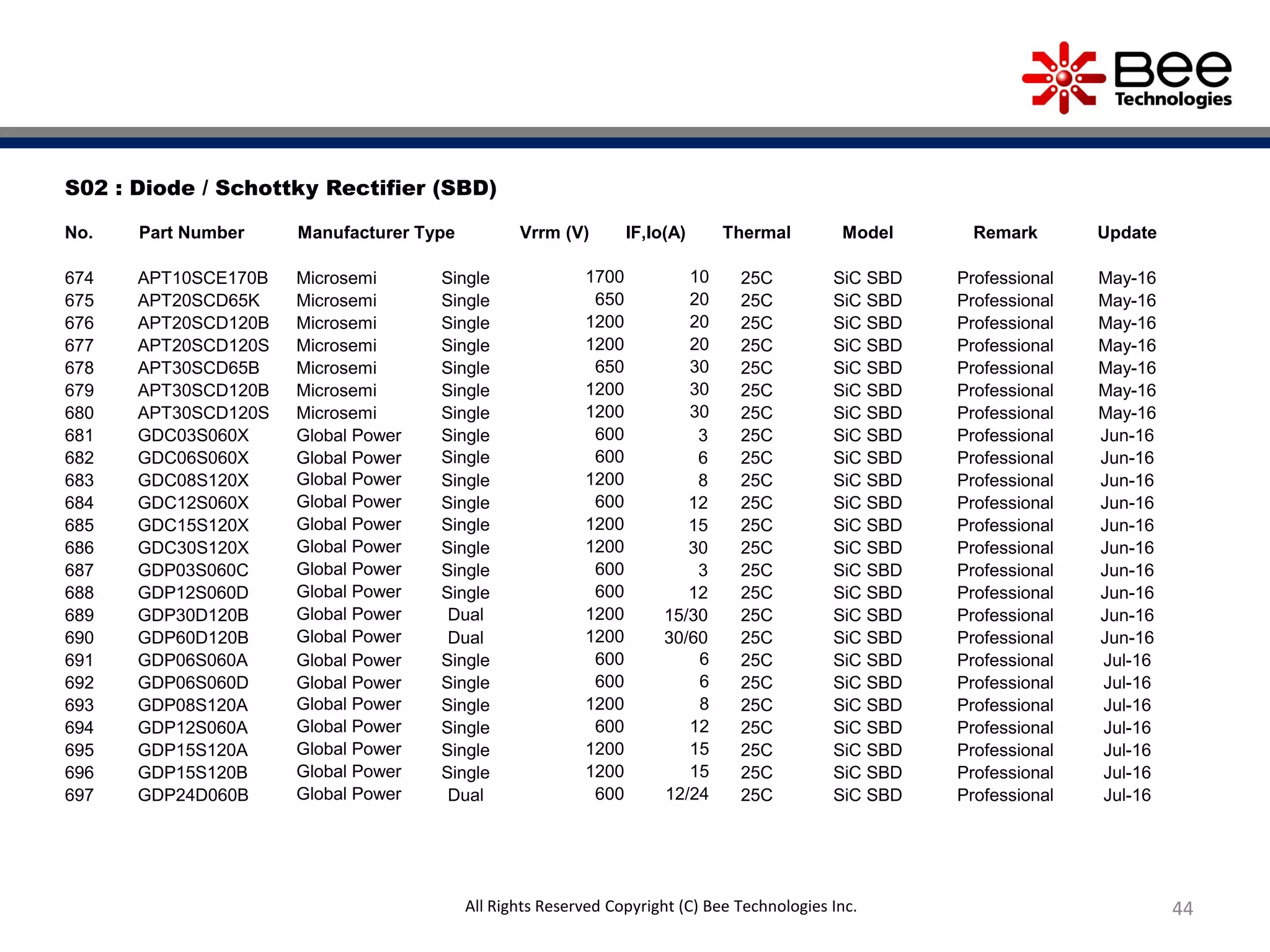 Bee Technologies

S02 : Diode / Schottky Rectifier (SBD)

| No. | Part Number | Manufacturer | Type | Vrrm (V) | IF,Io(A) | Thermal | Model | Remark | Update |
|---|---|---|---|---|---|---|---|---|---|
| 674 | APT10SCE170B | Microsemi | Single | 1700 | 10 | 25C | SiC SBD | Professional | May-16 |
| 675 | APT20SCD65K | Microsemi | Single | 650 | 20 | 25C | SiC SBD | Professional | May-16 |
| 676 | APT20SCD120B | Microsemi | Single | 1200 | 20 | 25C | SiC SBD | Professional | May-16 |
| 677 | APT20SCD120S | Microsemi | Single | 1200 | 20 | 25C | SiC SBD | Professional | May-16 |
| 678 | APT30SCD65B | Microsemi | Single | 650 | 30 | 25C | SiC SBD | Professional | May-16 |
| 679 | APT30SCD120B | Microsemi | Single | 1200 | 30 | 25C | SiC SBD | Professional | May-16 |
| 680 | APT30SCD120S | Microsemi | Single | 1200 | 30 | 25C | SiC SBD | Professional | May-16 |
| 681 | GDC03S060X | Global Power | Single | 600 | 3 | 25C | SiC SBD | Professional | Jun-16 |
| 682 | GDC06S060X | Global Power | Single | 600 | 6 | 25C | SiC SBD | Professional | Jun-16 |
| 683 | GDC08S120X | Global Power | Single | 1200 | 8 | 25C | SiC SBD | Professional | Jun-16 |
| 684 | GDC12S060X | Global Power | Single | 600 | 12 | 25C | SiC SBD | Professional | Jun-16 |
| 685 | GDC15S120X | Global Power | Single | 1200 | 15 | 25C | SiC SBD | Professional | Jun-16 |
| 686 | GDC30S120X | Global Power | Single | 1200 | 30 | 25C | SiC SBD | Professional | Jun-16 |
| 687 | GDP03S060C | Global Power | Single | 600 | 3 | 25C | SiC SBD | Professional | Jun-16 |
| 688 | GDP12S060D | Global Power | Single | 600 | 12 | 25C | SiC SBD | Professional | Jun-16 |
| 689 | GDP30D120B | Global Power | Dual | 1200 | 15/30 | 25C | SiC SBD | Professional | Jun-16 |
| 690 | GDP60D120B | Global Power | Dual | 1200 | 30/60 | 25C | SiC SBD | Professional | Jun-16 |
| 691 | GDP06S060A | Global Power | Single | 600 | 6 | 25C | SiC SBD | Professional | Jul-16 |
| 692 | GDP06S060D | Global Power | Single | 600 | 6 | 25C | SiC SBD | Professional | Jul-16 |
| 693 | GDP08S120A | Global Power | Single | 1200 | 8 | 25C | SiC SBD | Professional | Jul-16 |
| 694 | GDP12S060A | Global Power | Single | 600 | 12 | 25C | SiC SBD | Professional | Jul-16 |
| 695 | GDP15S120A | Global Power | Single | 1200 | 15 | 25C | SiC SBD | Professional | Jul-16 |
| 696 | GDP15S120B | Global Power | Single | 1200 | 15 | 25C | SiC SBD | Professional | Jul-16 |
| 697 | GDP24D060B | Global Power | Dual | 600 | 12/24 | 25C | SiC SBD | Professional | Jul-16 |

All Rights Reserved Copyright (C) Bee Technologies Inc.

44